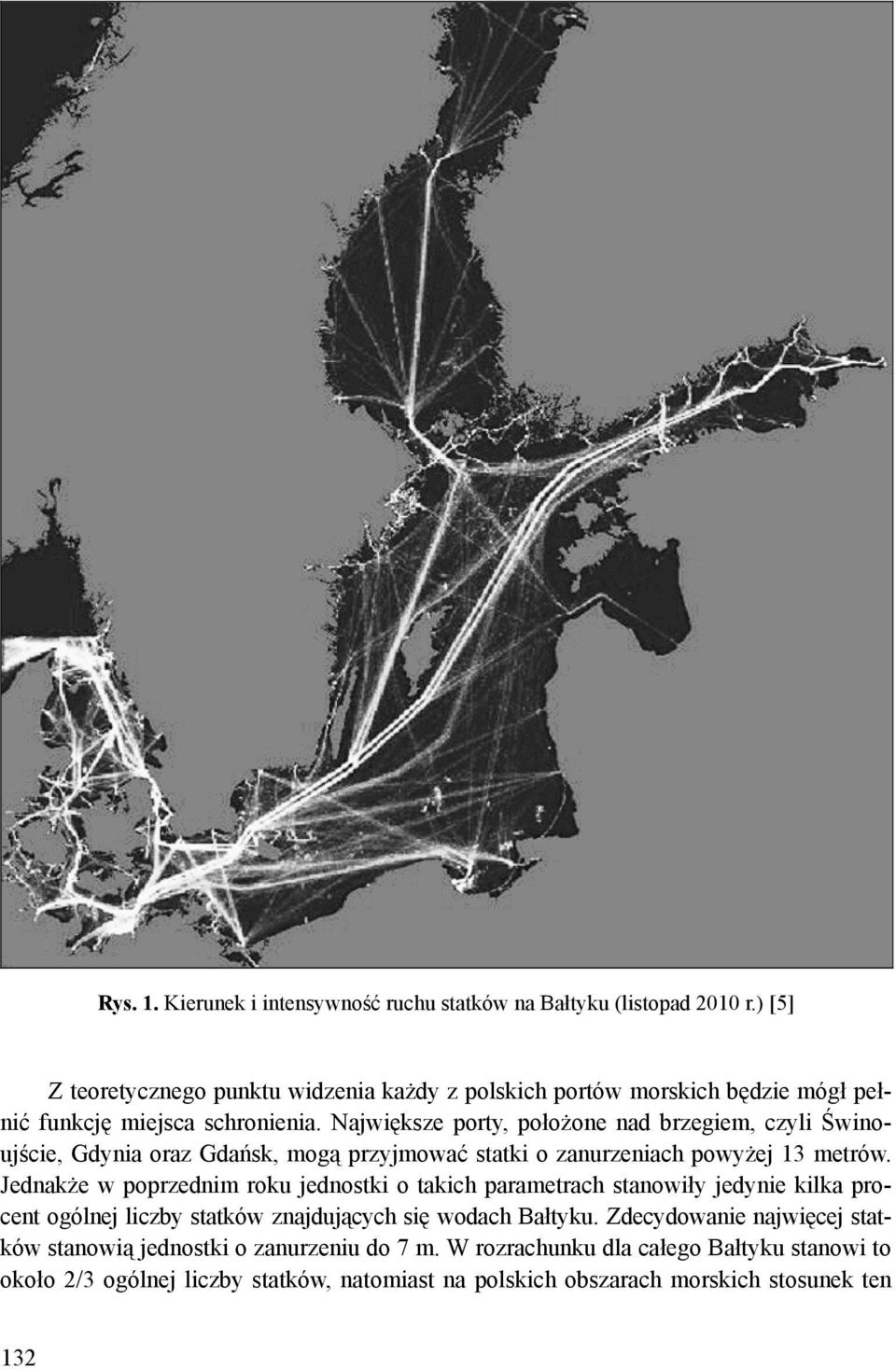 Rys. 1. Kierunek i intensywność ruchu statków na Bałtyku (listopad 2010 r.) [5]

Z teoretycznego punktu widzenia każdy z polskich portów morskich będzie mógł pełnić funkcję miejsca schronienia. Największe porty, położone nad brzegiem, czyli Świnoujście, Gdynia oraz Gdańsk, mogą przyjmować statki o zanurzeniach powyżej 13 metrów. Jednakże w poprzednim roku jednostki o takich parametrach stanowiły jedynie kilka procent ogólnej liczby statków znajdujących się wodach Bałtyku. Zdecydowanie najwięcej statków stanowią jednostki o zanurzeniu do 7 m. W rozrachunku dla całego Bałtyku stanowi to około 2/3 ogólnej liczby statków, natomiast na polskich obszarach morskich stosunek ten

132